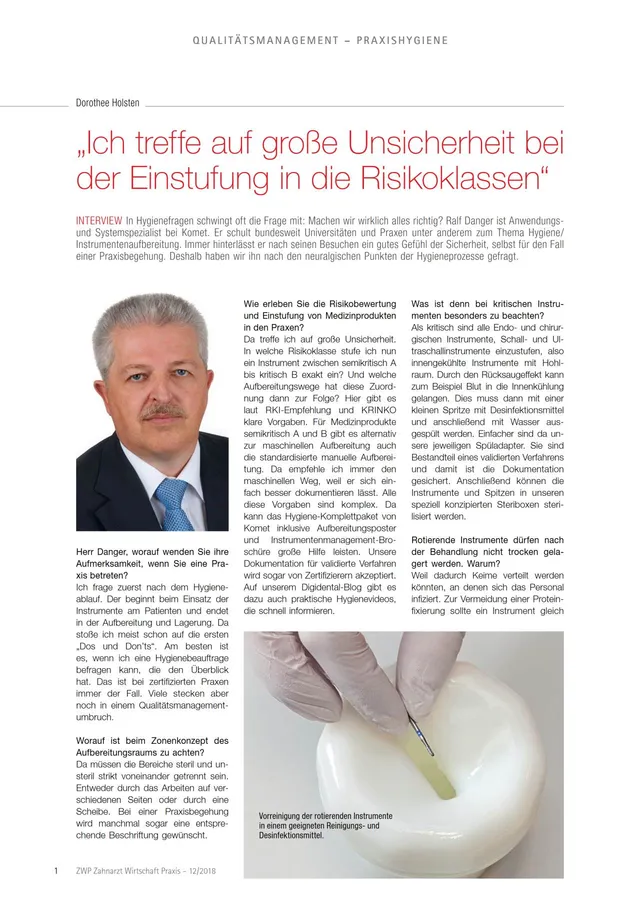 QUALITÄTSMANAGEMENT – PRAXISHYGIENE

Dorothee Holsten

„Ich treffe auf große Unsicherheit bei der Einstufung in die Risikoklassen“

INTERVIEW In Hygienefragen schwingt oft die Frage mit: Machen wir wirklich alles richtig? Ralf Danger ist Anwendungs- und Systemspezialist bei Komet. Er schult bundesweit Universitäten und Praxen unter anderem zum Thema Hygiene/Instrumentenaufbereitung. Immer hinterlässt er nach seinen Besuchen ein gutes Gefühl der Sicherheit, selbst für den Fall einer Praxisbegehung. Deshalb haben wir ihn nach den neuralgischen Punkten der Hygieneprozesse gefragt.

Herr Danger, worauf wenden Sie ihre Aufmerksamkeit, wenn Sie eine Praxis betreten?
Ich frage zuerst nach dem Hygieneablauf. Der beginnt beim Einsatz der Instrumente am Patienten und endet in der Aufbereitung und Lagerung. Da stoße ich meist schon auf die ersten „Dos und Don'ts“. Am besten ist es, wenn ich eine Hygienebeauftrage befragen kann, die den Überblick hat. Das ist bei zertifizierten Praxen immer der Fall. Viele stecken aber noch in einem Qualitätsmanagementumbruch.

Worauf ist beim Zonenkonzept des Aufbereitungsraums zu achten?
Da müssen die Bereiche steril und unsteril strikt voneinander getrennt sein. Entweder durch das Arbeiten auf verschiedenen Seiten oder durch eine Scheibe. Bei einer Praxisbegehung wird manchmal sogar eine entsprechende Beschriftung gewünscht.

Wie erleben Sie die Risikobewertung und Einstufung von Medizinprodukten in den Praxen?
Da treffe ich auf große Unsicherheit. In welche Risikoklasse stufe ich nun ein Instrument zwischen semikritisch A bis kritisch B exakt ein? Und welche Aufbereitungswege hat diese Zuordnung dann zur Folge? Hier gibt es laut RKI-Empfehlung und KRINKO klare Vorgaben. Für Medizinprodukte semikritisch A und B gibt es alternativ zur maschinellen Aufbereitung auch die standardisierte manuelle Aufbereitung. Da empfehle ich immer den maschinellen Weg, weil er sich einfach besser dokumentieren lässt. Alle diese Vorgaben sind komplex. Da kann das Hygiene-Komplettpaket von Komet inklusive Aufbereitungsposter und Instrumentenmanagement-Broschüre große Hilfe leisten. Unsere Dokumentation für validierte Verfahren wird sogar von Zertifizierern akzeptiert. Auf unserem Digidental-Blog gibt es dazu auch praktische Hygienevideos, die schnell informieren.

Was ist denn bei kritischen Instrumenten besonders zu beachten?
Als kritisch sind alle Endo- und chirurgischen Instrumente, Schall- und Ultraschallinstrumente einzustufen, also innengekühlte Instrumente mit Hohlraum. Durch den Rücksaugeffekt kann zum Beispiel Blut in die Innenkühlung gelangen. Dies muss dann mit einer kleinen Spritze mit Desinfektionsmittel und anschließend mit Wasser ausgespült werden. Einfacher sind da unsere jeweiligen Spüladapter. Sie sind Bestandteil eines validierten Verfahrens und damit ist die Dokumentation gesichert. Anschließend können die Instrumente und Spitzen in unseren speziell konzipierten Steriboxen sterilisiert werden.

Rotierende Instrumente dürfen nach der Behandlung nicht trocken gelagert werden. Warum?
Weil dadurch Keime verteilt werden könnten, an denen sich das Personal infiziert. Zur Vermeidung einer Proteinfixierung sollte ein Instrument gleich

Vorreinigung der rotierenden Instrumente in einem geeigneten Reinigungs- und Desinfektionsmittel.

1 ZWP Zahnarzt Wirtschaft Praxis – 12/2018